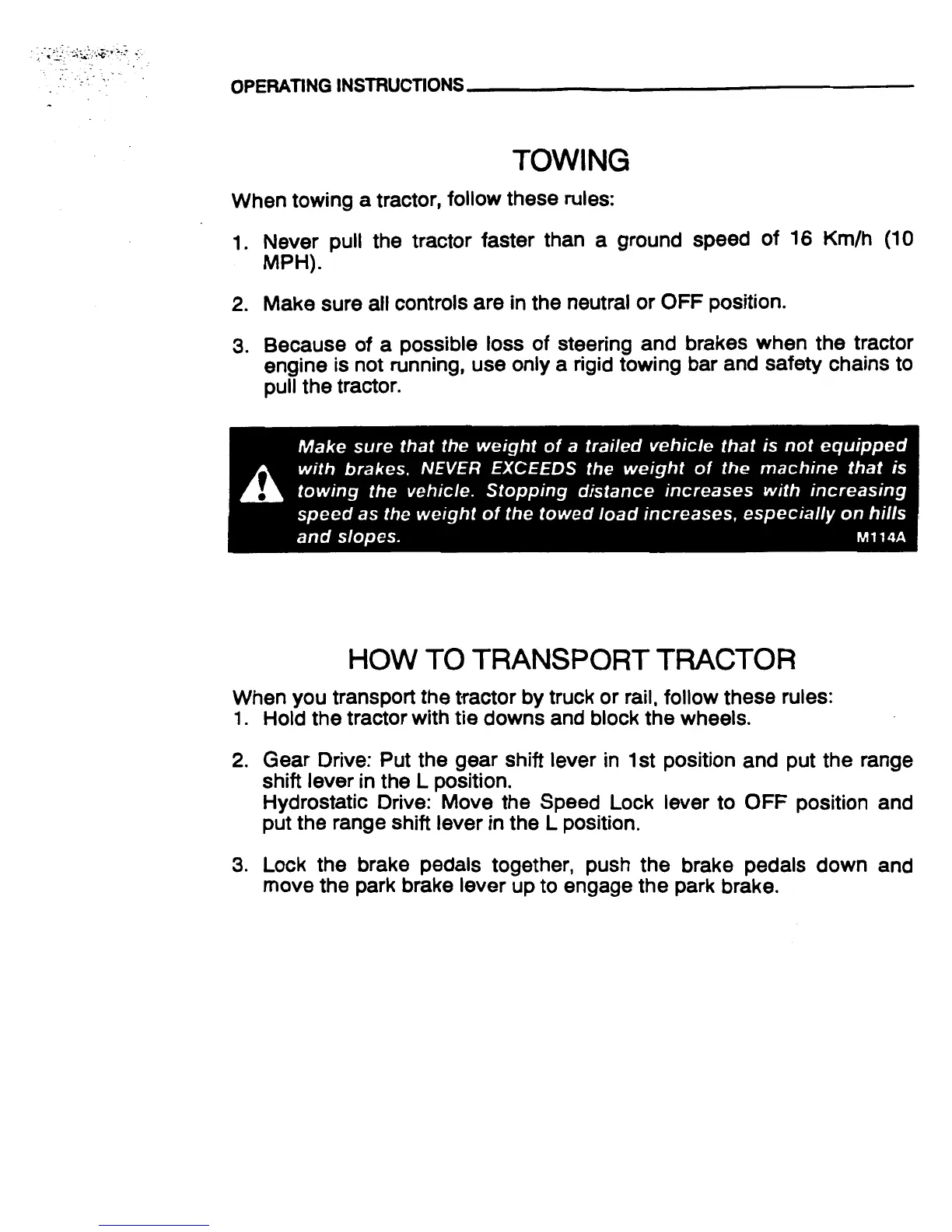 OPERATING INSTRUCTIONS

TOWING

When towing a tractor, follow these rules:

1. Never pull the tractor faster than a ground speed of 16 Km/h (10 MPH).

2. Make sure all controls are in the neutral or OFF position.

3. Because of a possible loss of steering and brakes when the tractor engine is not running, use only a rigid towing bar and safety chains to pull the tractor.

Make sure that the weight of a trailed vehicle that is not equipped with brakes, NEVER EXCEEDS the weight of the machine that is towing the vehicle. Stopping distance increases with increasing speed as the weight of the towed load increases, especially on hills and slopes. M114A

HOW TO TRANSPORT TRACTOR

When you transport the tractor by truck or rail, follow these rules:
1. Hold the tractor with tie downs and block the wheels.

2. Gear Drive: Put the gear shift lever in 1st position and put the range shift lever in the L position.
Hydrostatic Drive: Move the Speed Lock lever to OFF position and put the range shift lever in the L position.

3. Lock the brake pedals together, push the brake pedals down and move the park brake lever up to engage the park brake.